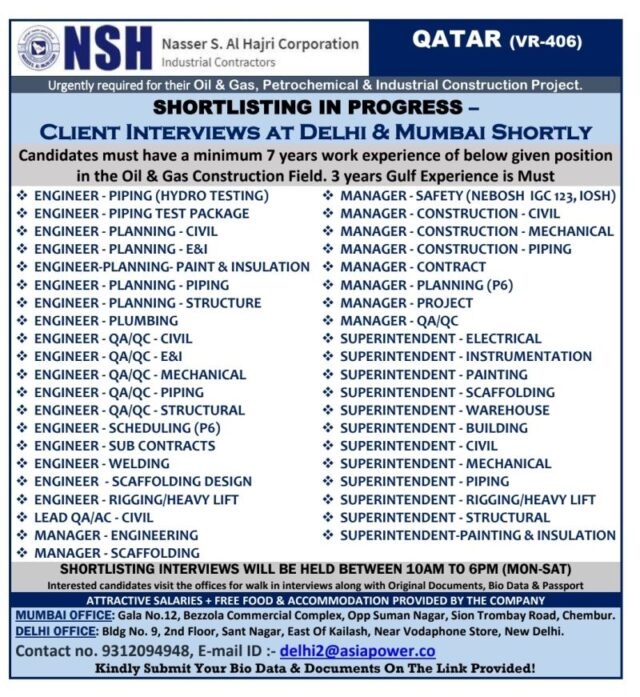 NSH Nasser S. Al Hajri Corporation
Industrial Contractors

QATAR (VR-406)

Urgently required for their Oil & Gas, Petrochemical & Industrial Construction Project.

SHORTLISTING IN PROGRESS –
CLIENT INTERVIEWS AT DELHI & MUMBAI SHORTLY

Candidates must have a minimum 7 years work experience of below given position in the Oil & Gas Construction Field. 3 years Gulf Experience is Must

❖ ENGINEER - PIPING (HYDRO TESTING)
❖ ENGINEER - PIPING TEST PACKAGE
❖ ENGINEER - PLANNING - CIVIL
❖ ENGINEER - PLANNING - E&I
❖ ENGINEER-PLANNING- PAINT & INSULATION
❖ ENGINEER - PLANNING - PIPING
❖ ENGINEER - PLANNING - STRUCTURE
❖ ENGINEER - PLUMBING
❖ ENGINEER - QA/QC - CIVIL
❖ ENGINEER - QA/QC - E&I
❖ ENGINEER - QA/QC - MECHANICAL
❖ ENGINEER - QA/QC - PIPING
❖ ENGINEER - QA/QC - STRUCTURAL
❖ ENGINEER - SCHEDULING (P6)
❖ ENGINEER - SUB CONTRACTS
❖ ENGINEER - WELDING
❖ ENGINEER - SCAFFOLDING DESIGN
❖ ENGINEER - RIGGING/HEAVY LIFT
❖ LEAD QA/AC - CIVIL
❖ MANAGER - ENGINEERING
❖ MANAGER - SCAFFOLDING

❖ MANAGER - SAFETY (NEBOSH IGC 123, IOSH)
❖ MANAGER - CONSTRUCTION - CIVIL
❖ MANAGER - CONSTRUCTION - MECHANICAL
❖ MANAGER - CONSTRUCTION - PIPING
❖ MANAGER - CONTRACT
❖ MANAGER - PLANNING (P6)
❖ MANAGER - PROJECT
❖ MANAGER - QA/QC
❖ SUPERINTENDENT - ELECTRICAL
❖ SUPERINTENDENT - INSTRUMENTATION
❖ SUPERINTENDENT - PAINTING
❖ SUPERINTENDENT - SCAFFOLDING
❖ SUPERINTENDENT - WAREHOUSE
❖ SUPERINTENDENT - BUILDING
❖ SUPERINTENDENT - CIVIL
❖ SUPERINTENDENT - MECHANICAL
❖ SUPERINTENDENT - PIPING
❖ SUPERINTENDENT - RIGGING/HEAVY LIFT
❖ SUPERINTENDENT - STRUCTURAL
❖ SUPERINTENDENT-PAINTING & INSULATION

SHORTLISTING INTERVIEWS WILL BE HELD BETWEEN 10AM TO 6PM (MON-SAT)
Interested candidates visit the offices for walk in interviews along with Original Documents, Bio Data & Passport

ATTRACTIVE SALARIES + FREE FOOD & ACCOMMODATION PROVIDED BY THE COMPANY

MUMBAI OFFICE: Gala No.12, Bezzola Commercial Complex, Opp Suman Nagar, Sion Trombay Road, Chembur.
DELHI OFFICE: Bldg No. 9, 2nd Floor, Sant Nagar, East Of Kailash, Near Vodaphone Store, New Delhi.

Contact no. 9312094948, E-mail ID :- delhi2@asiapower.co

Kindly Submit Your Bio Data & Documents On The Link Provided!